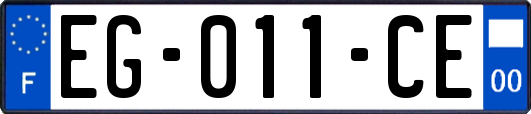 F
EG-011-CE
00